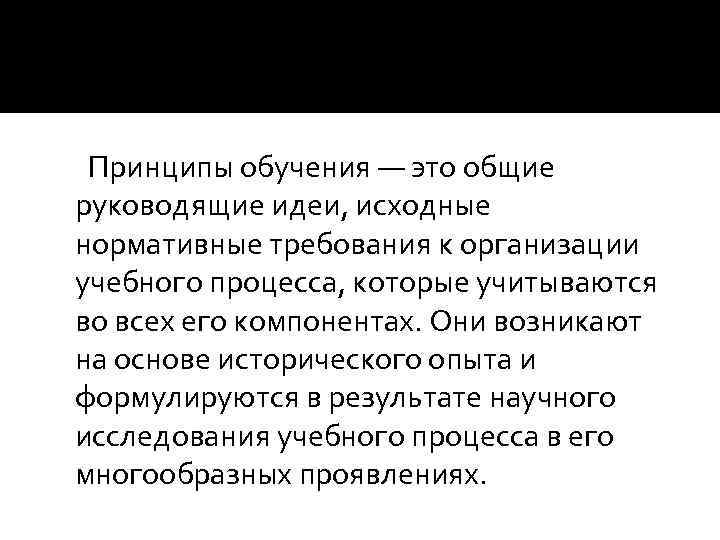 Принципы обучения — это общие руководящие идеи, исходные нормативные требования к организации учебного процесса, которые учитываются во всех его компонентах. Они возникают на основе исторического опыта и формулируются в результате научного исследования учебного процесса в его многообразных проявлениях.